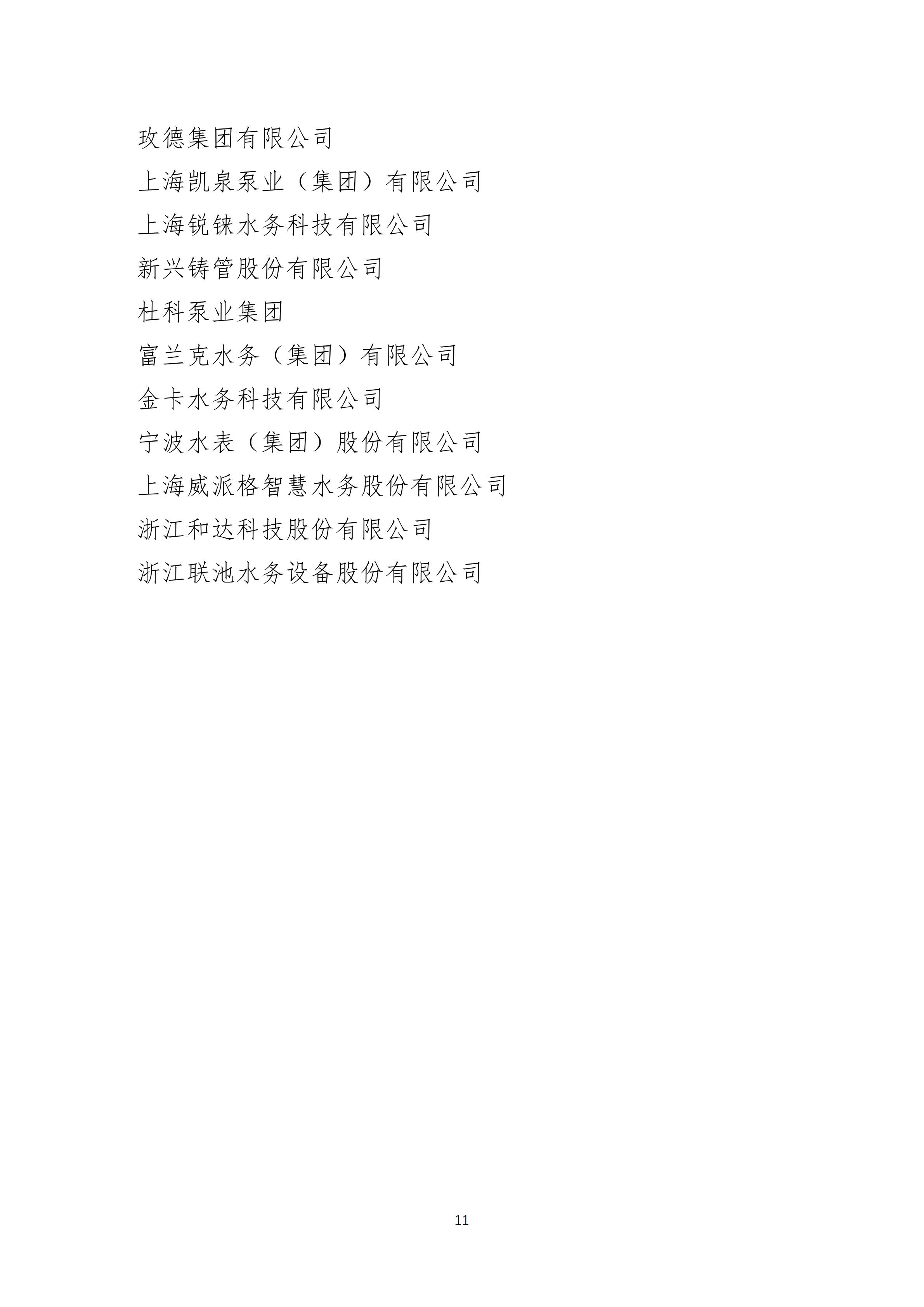 玫德集团有限公司

上海凯泉泵业（集团）有限公司

上海锐铼水务科技有限公司

新兴铸管股份有限公司

杜科泵业集团

富兰克水务（集团）有限公司

金卡水务科技有限公司

宁波水表（集团）股份有限公司

上海威派格智慧水务股份有限公司

浙江和达科技股份有限公司

浙江联池水务设备股份有限公司

11